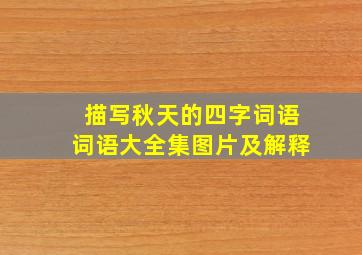 描写秋天的四字词语
词语大全集图片及解释